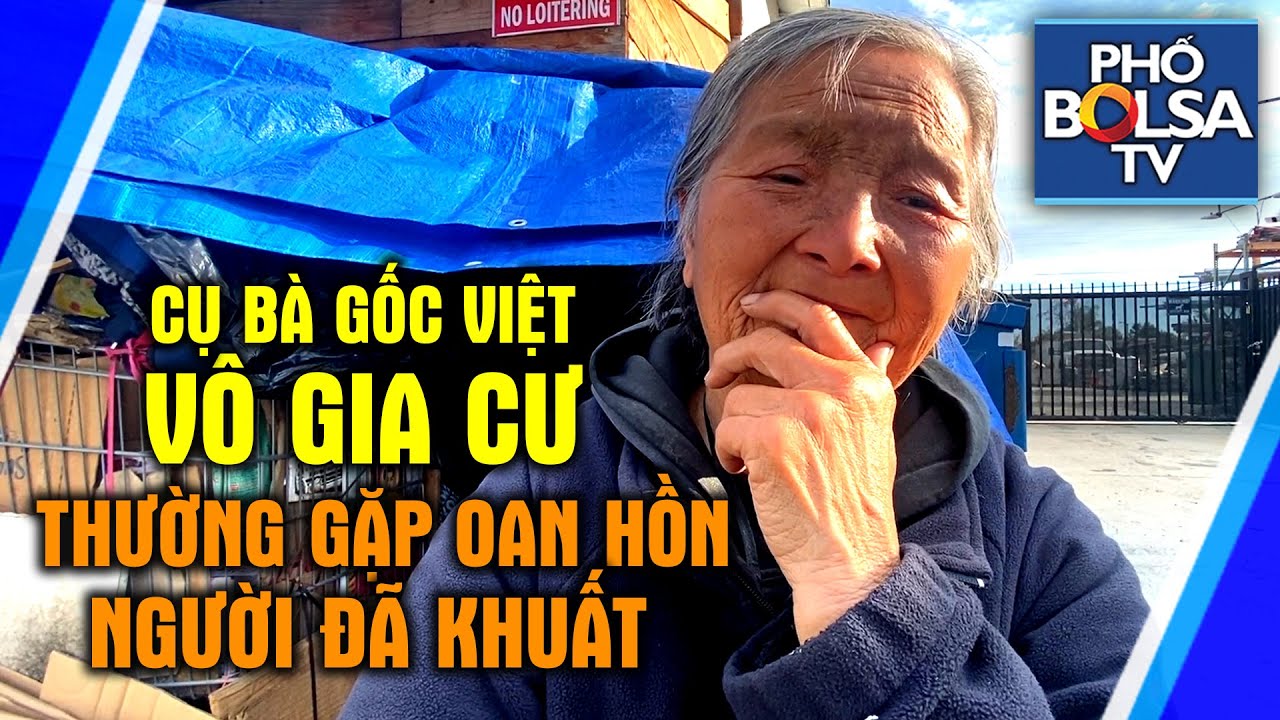 NO LOITERING

PHỐ BOLSA TV

CỤ BÀ GỐC VIỆT
VÔ GIA CƯ
THƯỜNG GẶP OAN HỒN
NGƯỜI ĐÃ KHUẤT